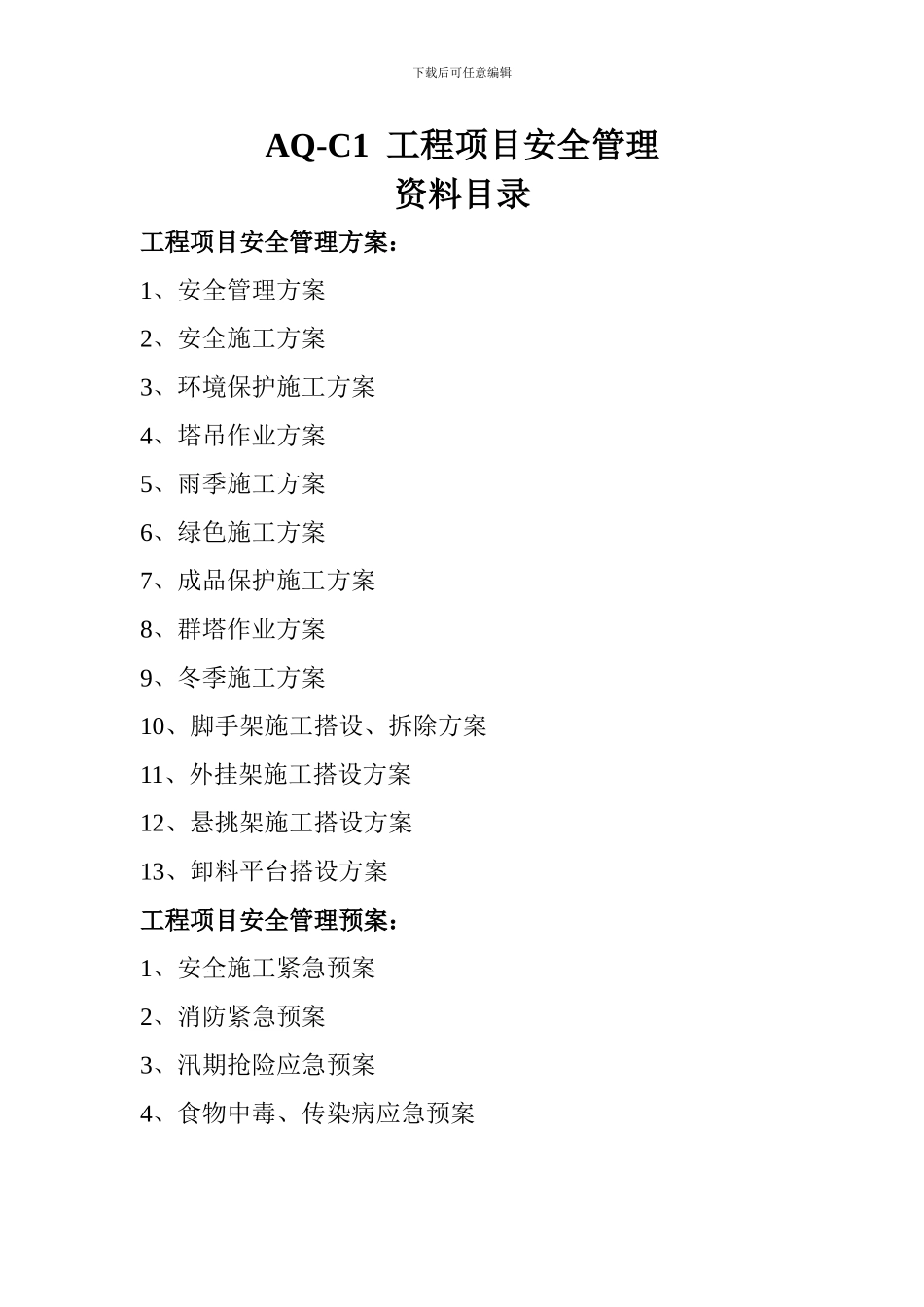 下载后可任意编辑

AQ-C1 工程项目安全管理
资料目录

工程项目安全管理方案：

1、安全管理方案

2、安全施工方案

3、环境保护施工方案

4、塔吊作业方案

5、雨季施工方案

6、绿色施工方案

7、成品保护施工方案

8、群塔作业方案

9、冬季施工方案

10、脚手架施工搭设、拆除方案

11、外挂架施工搭设方案

12、悬挑架施工搭设方案

13、卸料平台搭设方案

工程项目安全管理预案：

1、安全施工紧急预案

2、消防紧急预案

3、汛期抢险应急预案

4、食物中毒、传染病应急预案